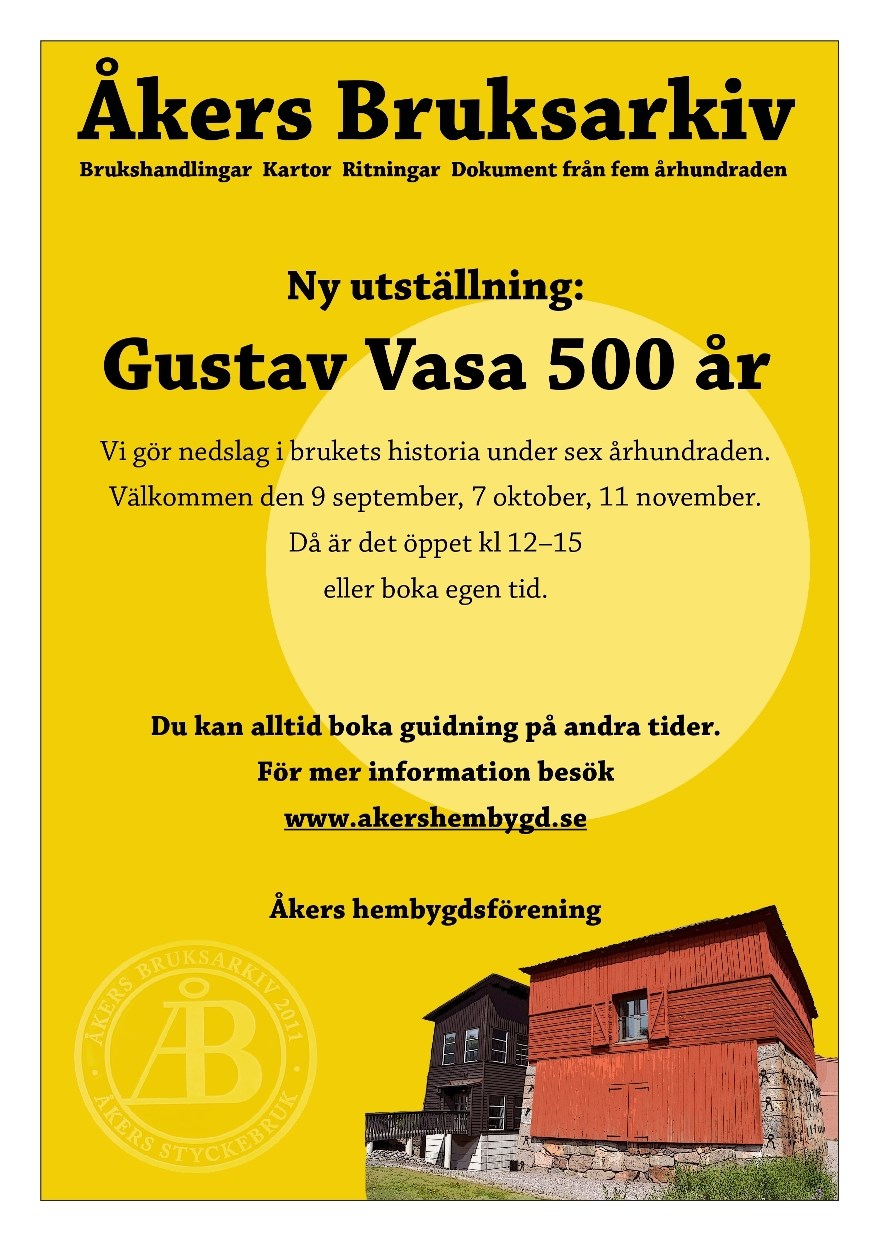 Åkers Bruksarkiv

Brukshandlingar Kartor Ritningar Dokument från fem århundraden

Ny utställning:

Gustav Vasa 500 år

Vi gör nedslag i brukets historia under sex århundraden.
Välkommen den 9 september, 7 oktober, 11 november.
Då är det öppet kl 12–15
eller boka egen tid.

Du kan alltid boka guidning på andra tider.
För mer information besök
www.akershembygd.se

Åkers hembygdsförening

ÅKERS BRUKSARKIV 2011
ÅB
ÅKERS STYCKEBRUK